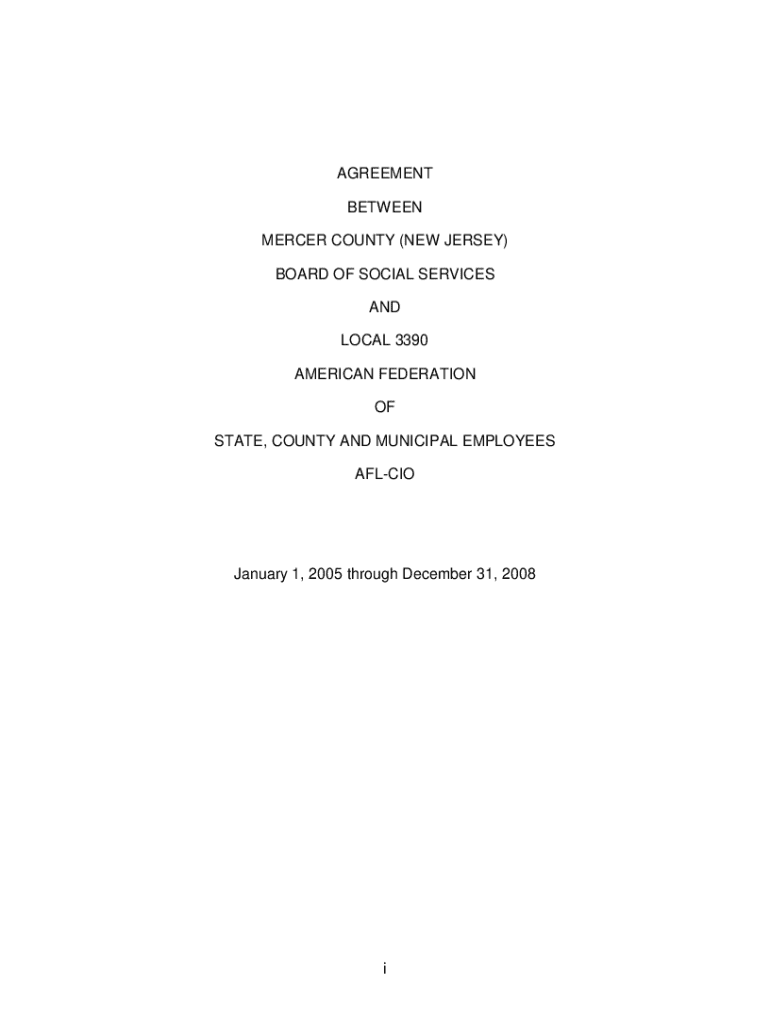 AGREEMENT

BETWEEN

MERCER COUNTY (NEW JERSEY)

BOARD OF SOCIAL SERVICES

AND

LOCAL 3390

AMERICAN FEDERATION

OF

STATE, COUNTY AND MUNICIPAL EMPLOYEES

AFL-CIO

January 1, 2005 through December 31, 2008

i